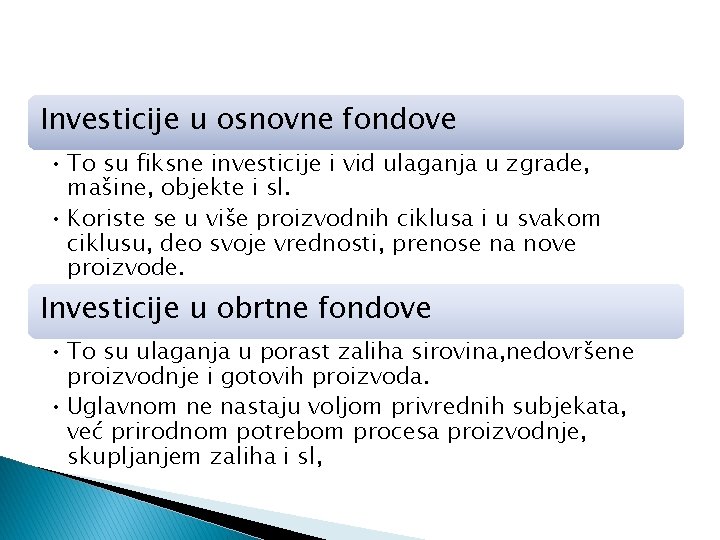 Investicije u osnovne fondove

• To su fiksne investicije i vid ulaganja u zgrade, mašine, objekte i sl.
• Koriste se u više proizvodnih ciklusa i u svakom ciklusu, deo svoje vrednosti, prenose na nove proizvode.

Investicije u obrtne fondove

• To su ulaganja u porast zaliha sirovina,nedovršene proizvodnje i gotovih proizvoda.
• Uglavnom ne nastaju voljom privrednih subjekata, već prirodnom potrebom procesa proizvodnje, skupljanjem zaliha i sl,